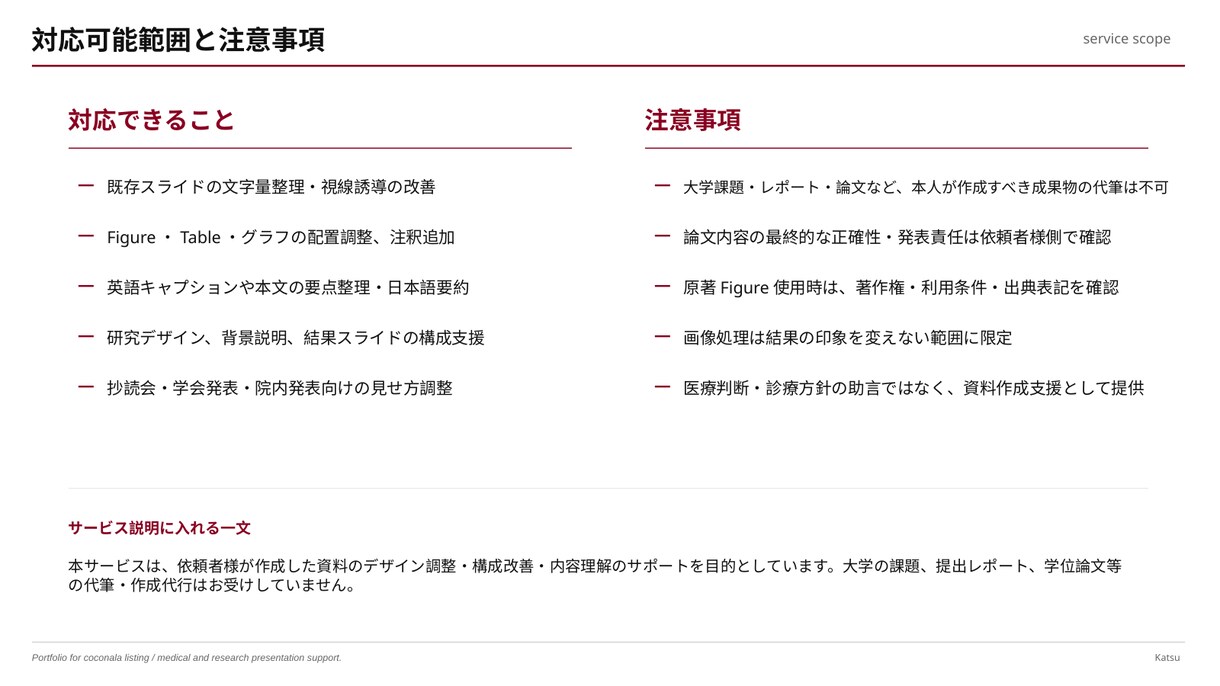 対応可能範囲と注意事項

service scope

対応できること

- 既存スライドの文字量整理・視線誘導の改善

- Figure・Table・グラフの配置調整、注釈追加

- 英語キャプションや本文の要点整理・日本語要約

- 研究デザイン、背景説明、結果スライドの構成支援

- 抄読会・学会発表・院内発表向けの見せ方調整

注意事項

- 大学課題・レポート・論文など、本人が作成すべき成果物の代筆は不可

- 論文内容の最終的な正確性・発表責任は依頼者様側で確認

- 原著Figure使用時は、著作権・利用条件・出典表記を確認

- 画像処理は結果の印象を変えない範囲に限定

- 医療判断・診療方針の助言ではなく、資料作成支援として提供

サービス説明に入れる一文

本サービスは、依頼者様が作成した資料のデザイン調整・構成改善・内容理解のサポートを目的としています。大学の課題、提出レポート、学位論文等の代筆・作成代行はお受けしていません。

Portfolio for coconala listing / medical and research presentation support.

Katsu